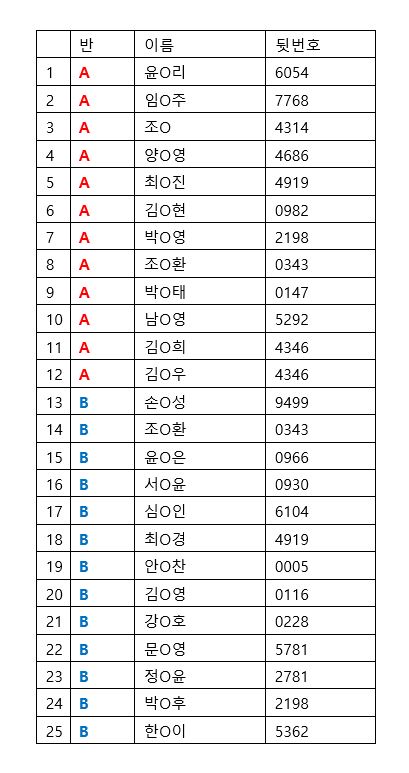 | | 반 | 이름 | 뒷번호 |
|---|---|---|---|
| 1 | A | 윤O리 | 6054 |
| 2 | A | 임O주 | 7768 |
| 3 | A | 조O | 4314 |
| 4 | A | 양O영 | 4686 |
| 5 | A | 최O진 | 4919 |
| 6 | A | 김O현 | 0982 |
| 7 | A | 박O영 | 2198 |
| 8 | A | 조O환 | 0343 |
| 9 | A | 박O태 | 0147 |
| 10 | A | 남O영 | 5292 |
| 11 | A | 김O희 | 4346 |
| 12 | A | 김O우 | 4346 |
| 13 | B | 손O성 | 9499 |
| 14 | B | 조O환 | 0343 |
| 15 | B | 윤O은 | 0966 |
| 16 | B | 서O윤 | 0930 |
| 17 | B | 심O인 | 6104 |
| 18 | B | 최O경 | 4919 |
| 19 | B | 안O찬 | 0005 |
| 20 | B | 김O영 | 0116 |
| 21 | B | 강O호 | 0228 |
| 22 | B | 문O영 | 5781 |
| 23 | B | 정O윤 | 2781 |
| 24 | B | 박O후 | 2198 |
| 25 | B | 한O이 | 5362 |